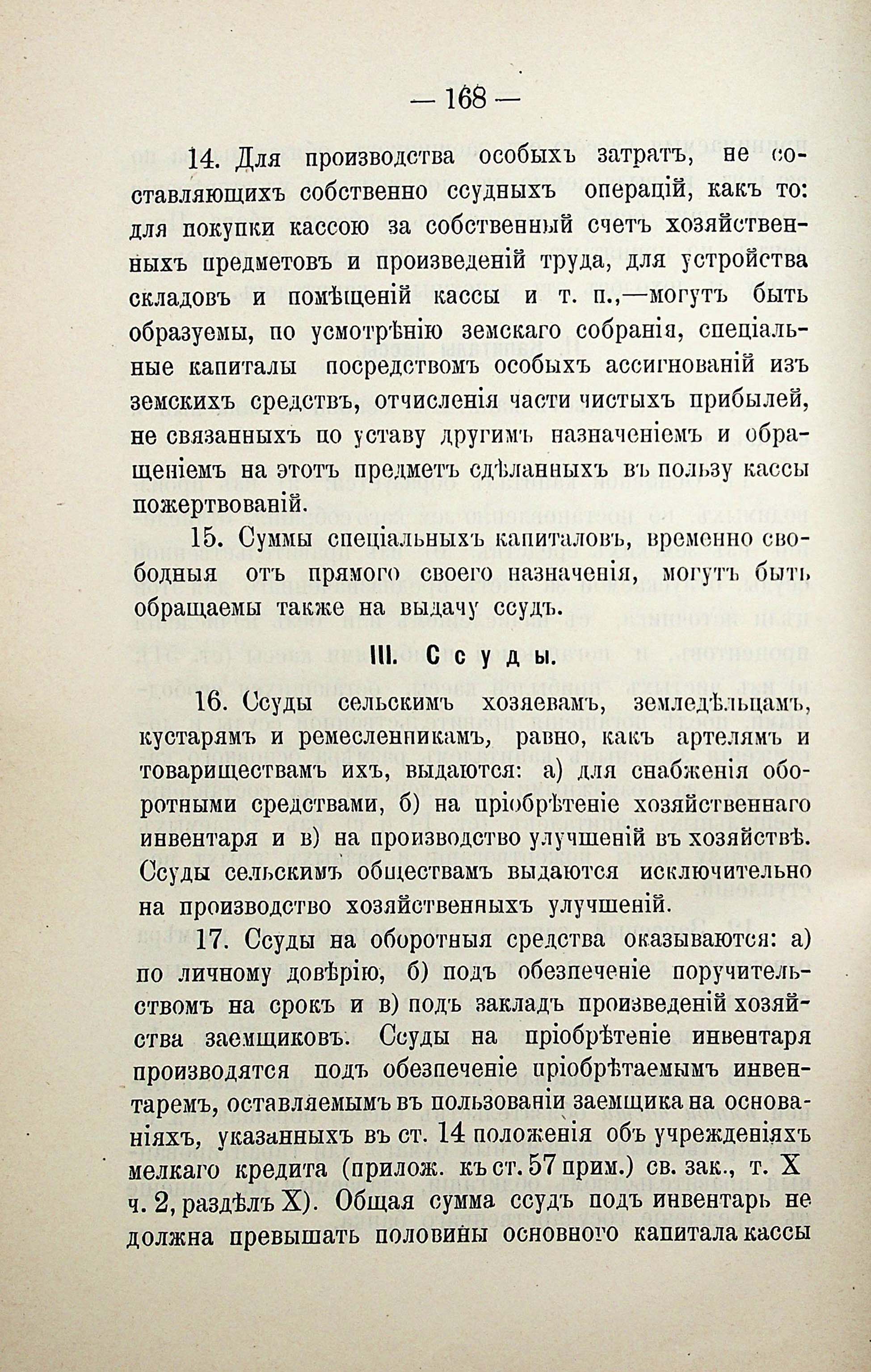 — 168 —

14. Для производства особыхъ затратъ, не составляющихъ собственно ссудныхъ операцій, какъ то: для покупки кассою за собственный счетъ хозяйственныхъ предметовъ и произведеній труда, для устройства складовъ и помѣщеній кассы и т. п.,—могутъ быть образуемы, по усмотрѣнію земскаго собранія, спеціальные капиталы посредствомъ особыхъ ассигнованій изъ земскихъ средствъ, отчисленія части чистыхъ прибылей, не связанныхъ по уставу другимъ назначеніемъ и обращеніемъ на этотъ предметъ сдѣланныхъ въ пользу кассы пожертвованій.

15. Суммы спеціальныхъ капиталовъ, временно свободныя отъ прямого своего назначенія, могутъ быть обращаемы также на выдачу ссудъ.

III. Ссуды.

16. Ссуды сельскимъ хозяевамъ, земледѣльцамъ, кустарямъ и ремесленникамъ, равно, какъ артелямъ и товариществамъ ихъ, выдаются: а) для снабженія оборотными средствами, б) на пріобрѣтеніе хозяйственнаго инвентаря и в) на производство улучшеній въ хозяйствѣ. Ссуды сельскимъ обществамъ выдаются исключительно на производство хозяйственныхъ улучшеній.

17. Ссуды на оборотныя средства оказываются: а) по личному довѣрію, б) подъ обезпеченіе поручительствомъ на срокъ и в) подъ закладъ произведеній хозяйства заемщиковъ. Ссуды на пріобрѣтеніе инвентаря производятся подъ обезпеченіе пріобрѣтаемымъ инвентаремъ, оставляемымъ въ пользованіи заемщика на основаніяхъ, указанныхъ въ ст. 14 положенія объ учрежденіяхъ мелкаго кредита (прилож. къ ст. 57 прим.) св. зак., т. X ч. 2, раздѣлъ X). Общая сумма ссудъ подъ инвентарь не должна превышать половины основного капитала кассы